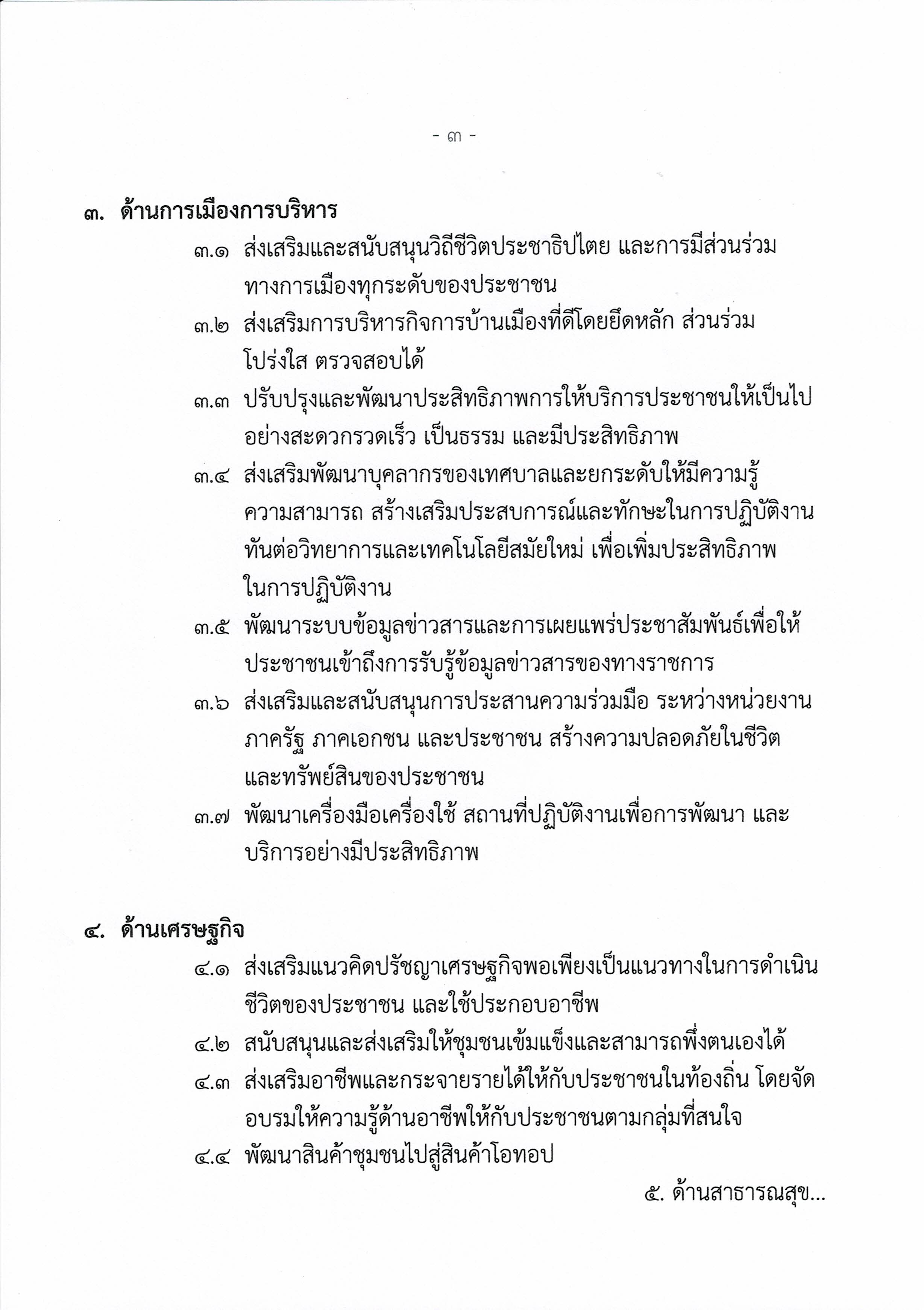 - ๓ -

๓. ด้านการเมืองการบริหาร

๓.๑ ส่งเสริมและสนับสนุนวิถีชีวิตประชาธิปไตย และการมีส่วนร่วมทางการเมืองทุกระดับของประชาชน

๓.๒ ส่งเสริมการบริหารกิจการบ้านเมืองที่ดีโดยยึดหลัก ส่วนร่วม โปร่งใส ตรวจสอบได้

๓.๓ ปรับปรุงและพัฒนาประสิทธิภาพการให้บริการประชาชนให้เป็นไปอย่างสะดวกรวดเร็ว เป็นธรรม และมีประสิทธิภาพ

๓.๔ ส่งเสริมพัฒนาบุคลากรของเทศบาลและยกระดับให้มีความรู้ ความสามารถ สร้างเสริมประสบการณ์และทักษะในการปฏิบัติงาน ทันต่อวิทยาการและเทคโนโลยีสมัยใหม่ เพื่อเพิ่มประสิทธิภาพในการปฏิบัติงาน

๓.๕ พัฒนาระบบข้อมูลข่าวสารและการเผยแพร่ประชาสัมพันธ์เพื่อให้ประชาชนเข้าถึงการรับรู้ข้อมูลข่าวสารของทางราชการ

๓.๖ ส่งเสริมและสนับสนุนการประสานความร่วมมือ ระหว่างหน่วยงานภาครัฐ ภาคเอกชน และประชาชน สร้างความปลอดภัยในชีวิตและทรัพย์สินของประชาชน

๓.๗ พัฒนาเครื่องมือเครื่องใช้ สถานที่ปฏิบัติงานเพื่อการพัฒนา และบริการอย่างมีประสิทธิภาพ

๔. ด้านเศรษฐกิจ

๔.๑ ส่งเสริมแนวคิดปรัชญาเศรษฐกิจพอเพียงเป็นแนวทางในการดำเนินชีวิตของประชาชน และใช้ประกอบอาชีพ

๔.๒ สนับสนุนและส่งเสริมให้ชุมชนเข้มแข็งและสามารถพึ่งตนเองได้

๔.๓ ส่งเสริมอาชีพและกระจายรายได้ให้กับประชาชนในท้องถิ่น โดยจัดอบรมให้ความรู้ด้านอาชีพให้กับประชาชนตามกลุ่มที่สนใจ

๔.๔ พัฒนาสินค้าชุมชนไปสู่สินค้าโอทอป

๕. ด้านสาธารณสุข...